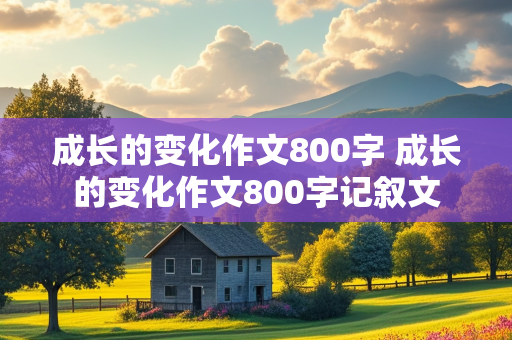 成长的变化作文800字 成长的变化作文800字记叙文